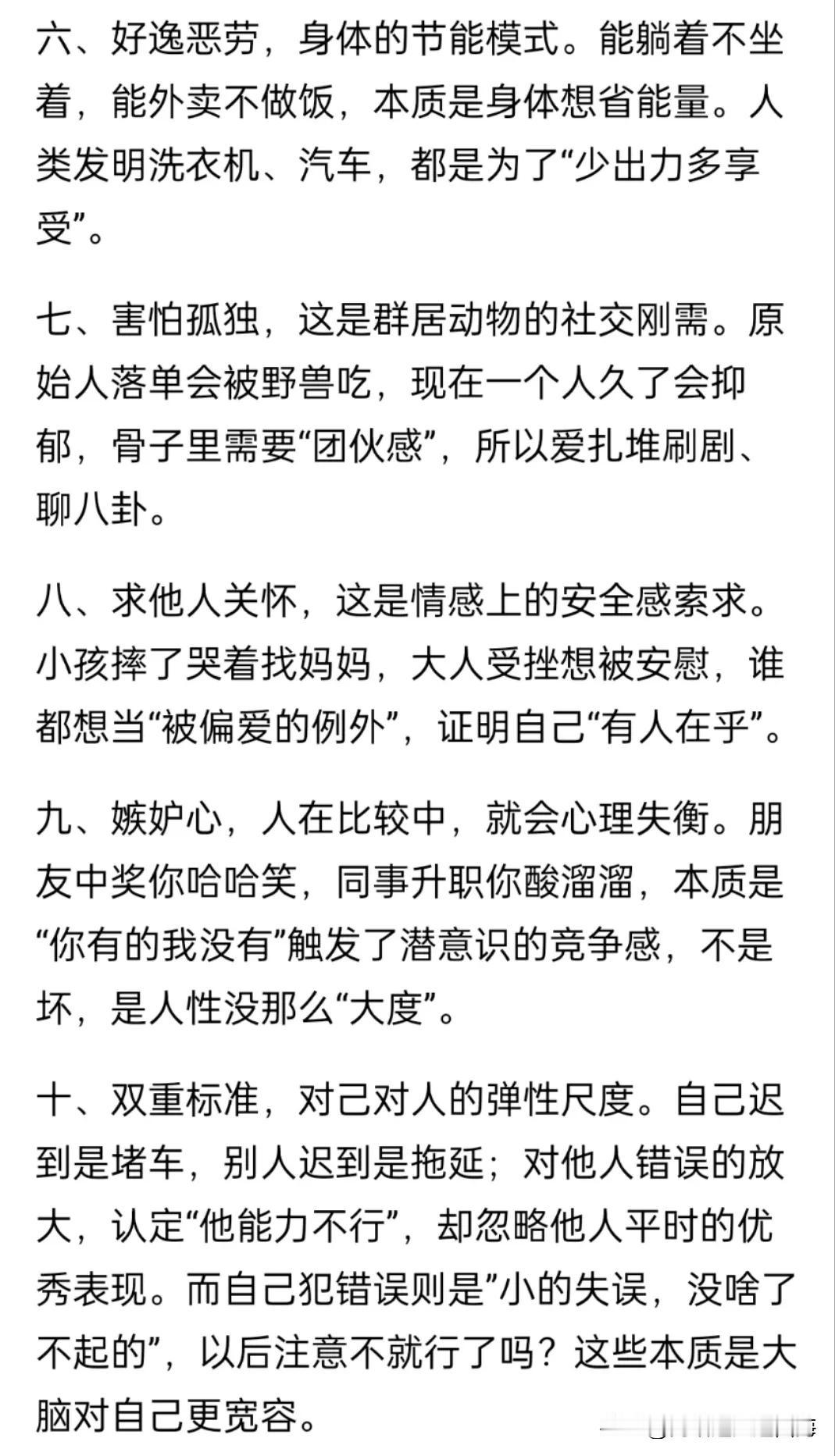 六、好逸恶劳，身体的节能模式。能躺着不坐着，能外卖不做饭，本质是身体想省能量。人类发明洗衣机、汽车，都是为了“少出力多享受”。

七、害怕孤独，这是群居动物的社交刚需。原始人落单会被野兽吃，现在一个人久了会抑郁，骨子里需要“团伙感”，所以爱扎堆刷剧、聊八卦。

八、求他人关怀，这是情感上的安全感索求。小孩摔了哭着找妈妈，大人受挫想被安慰，谁都想当“被偏爱的例外”，证明自己“有人在乎”。

九、嫉妒心，人在比较中，就会心理失衡。朋友中奖你哈哈笑，同事升职你酸溜溜，本质是“你有的我没有”触发了潜意识的竞争感，不是坏，是人性没那么“大度”。

十、双重标准，对己对人的弹性尺度。自己迟到是堵车，别人迟到是拖延；对他人错误的放大，认定“他能力不行”，却忽略他人平时的优秀表现。而自己犯错误则是”小的失误，没啥了不起的”，以后注意不就行了吗？这些本质是大脑对自己更宽容。